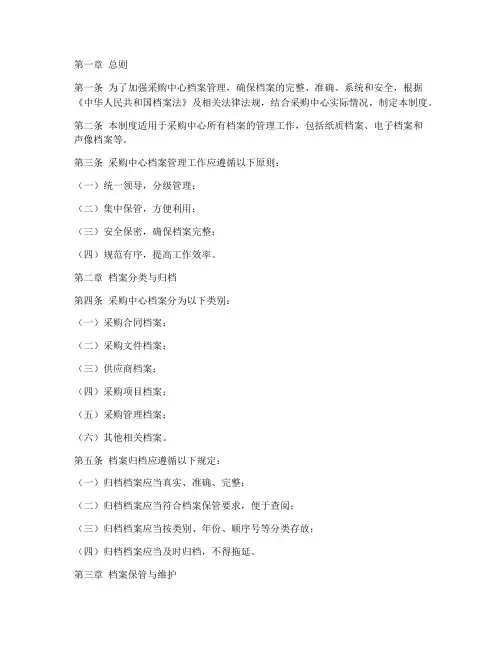 第一章 总则

第一条 为了加强采购中心档案管理，确保档案的完整、准确、系统和安全，根据《中华人民共和国档案法》及相关法律法规，结合采购中心实际情况，制定本制度。

第二条 本制度适用于采购中心所有档案的管理工作，包括纸质档案、电子档案和声像档案等。

第三条 采购中心档案管理工作应遵循以下原则：

（一）统一领导，分级管理；

（二）集中保管，方便利用；

（三）安全保密，确保档案完整；

（四）规范有序，提高工作效率。

第二章 档案分类与归档

第四条 采购中心档案分为以下类别：

（一）采购合同档案；

（二）采购文件档案；

（三）供应商档案；

（四）采购项目档案；

（五）采购管理档案；

（六）其他相关档案。

第五条 档案归档应遵循以下规定：

（一）归档档案应当真实、准确、完整；

（二）归档档案应当符合档案保管要求，便于查阅；

（三）归档档案应当按类别、年份、顺序号等分类存放；

（四）归档档案应当及时归档，不得拖延。

第三章 档案保管与维护